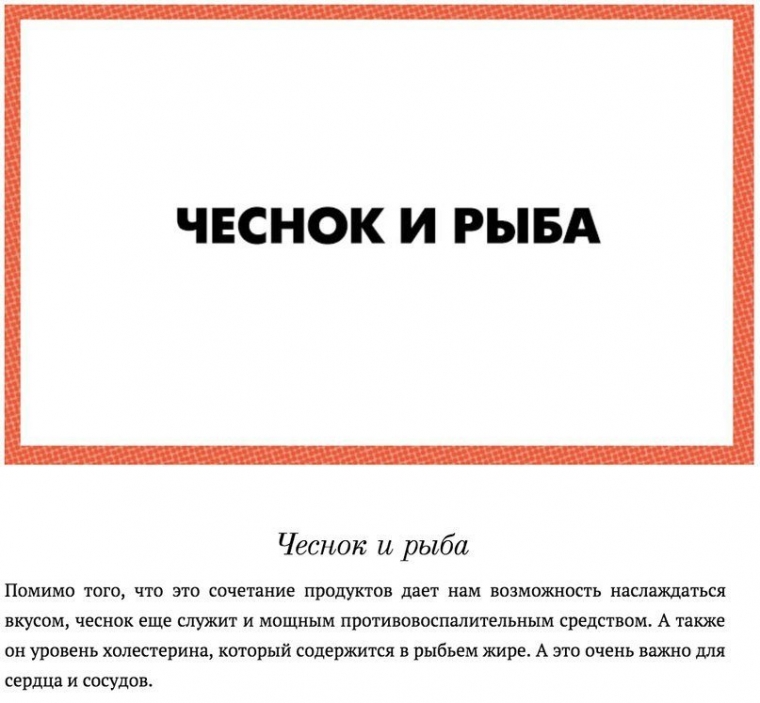 ЧЕСНОК И РЫБА

Чеснок и рыба

Помимо того, что это сочетание продуктов дает нам возможность наслаждаться вкусом, чеснок еще служит и мощным противовоспалительным средством. А также он уровень холестерина, который содержится в рыбьем жире. А это очень важно для сердца и сосудов.